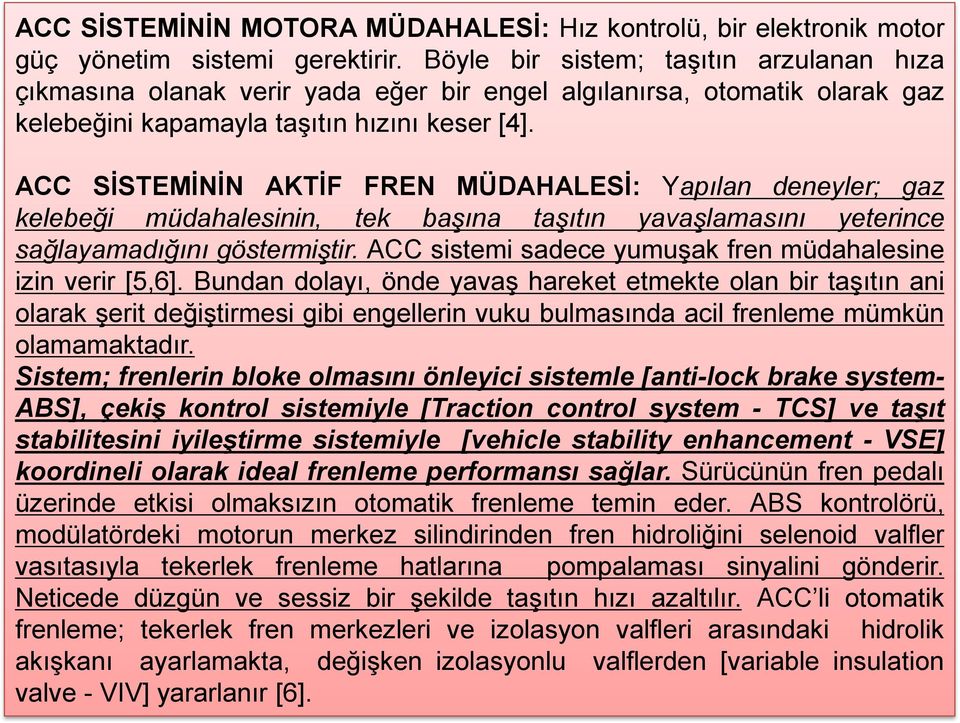 ACC SİSTEMİNİN MOTORA MÜDAHALESİ: Hız kontrolü, bir elektronik motor güç yönetim sistemi gerektirir. Böyle bir sistem; taşıtın arzulanan hıza çıkmasına olanak verir yada eğer bir engel algılanırsa, otomatik olarak gaz kelebeğini kapamayla taşıtın hızını keser [4].

ACC SİSTEMİNİN AKTİF FREN MÜDAHALESİ: Yapılan deneyler; gaz kelebeği müdahalesinin, tek başına taşıtın yavaşlamasını yeterince sağlayamadığını göstermiştir. ACC sistemi sadece yumuşak fren müdahalesine izin verir [5,6]. Bundan dolayı, önde yavaş hareket etmekte olan bir taşıtın ani olarak şerit değiştirmesi gibi engellerin vuku bulmasında acil frenleme mümkün olamamaktadır.
Sistem; frenlerin bloke olmasını önleyici sistemle [anti-lock brake system-ABS], çekiş kontrol sistemiyle [Traction control system - TCS] ve taşıt stabilitesini iyileştirme sistemiyle [vehicle stability enhancement - VSE] koordineli olarak ideal frenleme performansı sağlar. Sürücünün fren pedalı üzerinde etkisi olmaksızın otomatik frenleme temin eder. ABS kontrolörü, modülatördeki motorun merkez silindirinden fren hidroliğini selenoid valfler vasıtasıyla tekerlek frenleme hatlarına pompalaması sinyalini gönderir. Neticede düzgün ve sessiz bir şekilde taşıtın hızı azaltılır. ACC'li otomatik frenleme; tekerlek fren merkezleri ve izolasyon valfleri arasındaki hidrolik akışkanı ayarlamakta, değişken izolasyonlu valflerden [variable insulation valve - VIV] yararlanır [6].